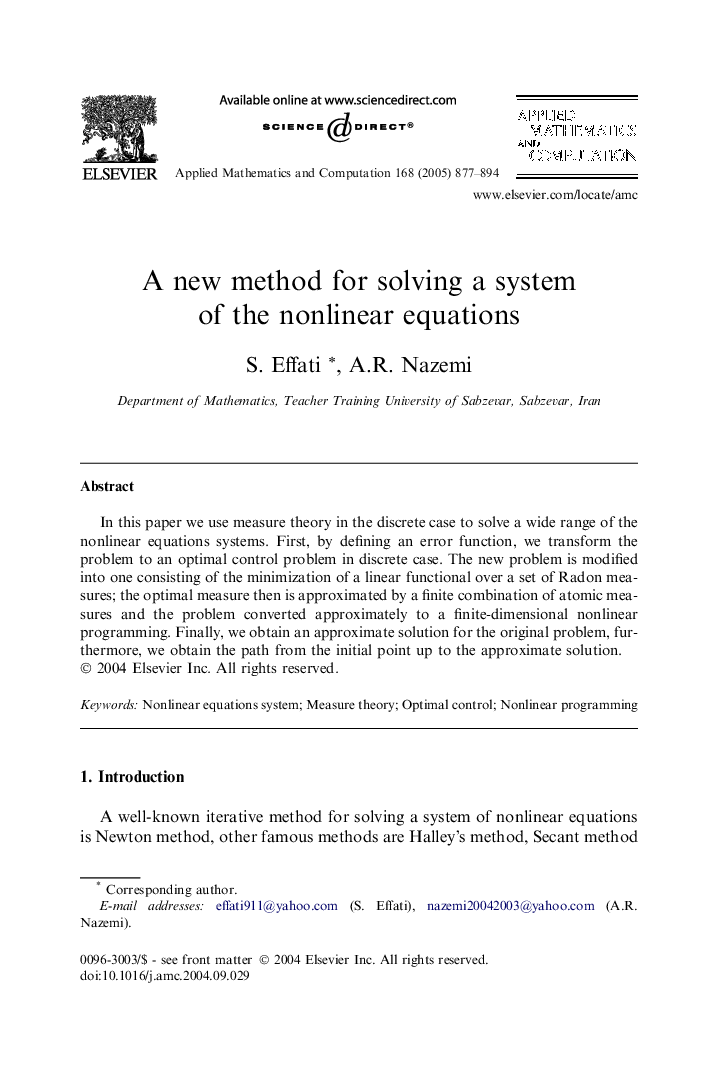 ELSEVIER

Available online at www.sciencedirect.com

SCIENCE DIRECT®

Applied Mathematics and Computation 168 (2005) 877–894

APPLIED MATHEMATICS AND COMPUTATION

www.elsevier.com/locate/amc

A new method for solving a system of the nonlinear equations

S. Effati *, A.R. Nazemi

Department of Mathematics, Teacher Training University of Sabzevar, Sabzevar, Iran

Abstract

In this paper we use measure theory in the discrete case to solve a wide range of the nonlinear equations systems. First, by defining an error function, we transform the problem to an optimal control problem in discrete case. The new problem is modified into one consisting of the minimization of a linear functional over a set of Radon measures; the optimal measure then is approximated by a finite combination of atomic measures and the problem converted approximately to a finite-dimensional nonlinear programming. Finally, we obtain an approximate solution for the original problem, furthermore, we obtain the path from the initial point up to the approximate solution.
© 2004 Elsevier Inc. All rights reserved.

Keywords: Nonlinear equations system; Measure theory; Optimal control; Nonlinear programming

1. Introduction

A well-known iterative method for solving a system of nonlinear equations is Newton method, other famous methods are Halley's method, Secant method

* Corresponding author.
E-mail addresses: effati911@yahoo.com (S. Effati), nazemi20042003@yahoo.com (A.R. Nazemi).

0096-3003/$ - see front matter © 2004 Elsevier Inc. All rights reserved.
doi:10.1016/j.amc.2004.09.029